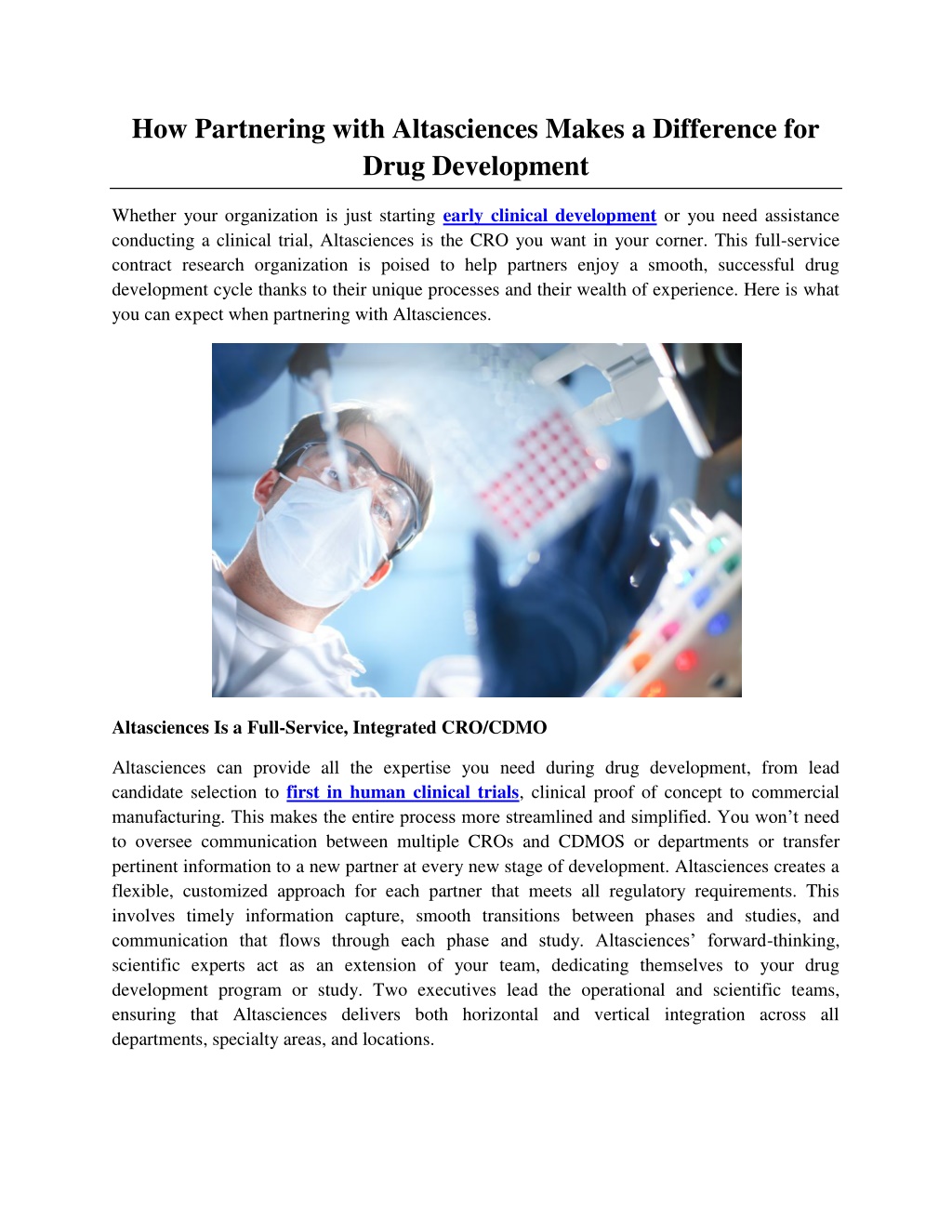 How Partnering with Altasciences Makes a Difference for Drug Development

Whether your organization is just starting early clinical development or you need assistance conducting a clinical trial, Altasciences is the CRO you want in your corner. This full-service contract research organization is poised to help partners enjoy a smooth, successful drug development cycle thanks to their unique processes and their wealth of experience. Here is what you can expect when partnering with Altasciences.

Altasciences Is a Full-Service, Integrated CRO/CDMO

Altasciences can provide all the expertise you need during drug development, from lead candidate selection to first in human clinical trials, clinical proof of concept to commercial manufacturing. This makes the entire process more streamlined and simplified. You won't need to oversee communication between multiple CROs and CDMOS or departments or transfer pertinent information to a new partner at every new stage of development. Altasciences creates a flexible, customized approach for each partner that meets all regulatory requirements. This involves timely information capture, smooth transitions between phases and studies, and communication that flows through each phase and study. Altasciences' forward-thinking, scientific experts act as an extension of your team, dedicating themselves to your drug development program or study. Two executives lead the operational and scientific teams, ensuring that Altasciences delivers both horizontal and vertical integration across all departments, specialty areas, and locations.